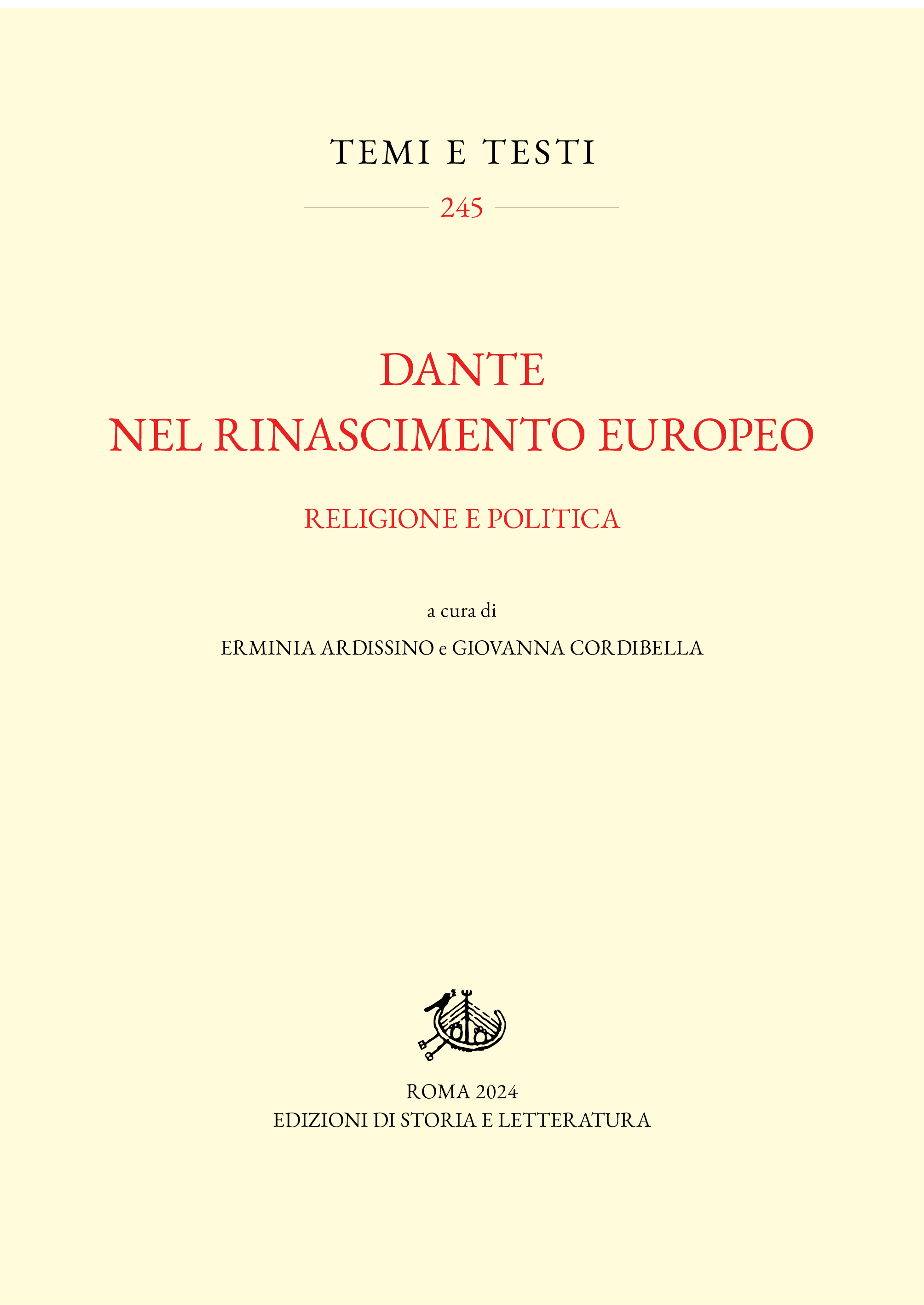 TEMI E TESTI

245

DANTE
NEL RINASCIMENTO EUROPEO

RELIGIONE E POLITICA

a cura di

ERMINIA ARDISSINO e GIOVANNA CORDIBELLA

ROMA 2024
EDIZIONI DI STORIA E LETTERATURA